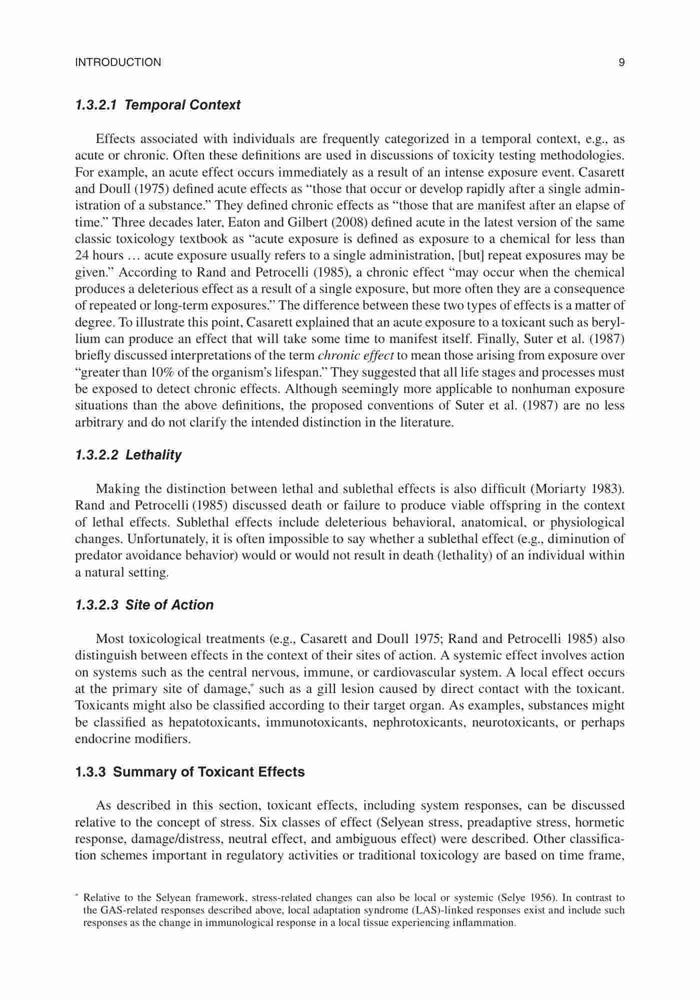 INTRODUCTION 9

1.3.2.1 Temporal Context

Effects associated with individuals are frequently categorized in a temporal context, e.g., as acute or chronic. Often these definitions are used in discussions of toxicity testing methodologies. For example, an acute effect occurs immediately as a result of an intense exposure event. Casarett and Doull (1975) defined acute effects as "those that occur or develop rapidly after a single administration of a substance." They defined chronic effects as "those that are manifest after an elapse of time." Three decades later, Eaton and Gilbert (2008) defined acute in the latest version of the same classic toxicology textbook as "acute exposure is defined as exposure to a chemical for less than 24 hours … acute exposure usually refers to a single administration, [but] repeat exposures may be given." According to Rand and Petrocelli (1985), a chronic effect "may occur when the chemical produces a deleterious effect as a result of a single exposure, but more often they are a consequence of repeated or long-term exposures." The difference between these two types of effects is a matter of degree. To illustrate this point, Casarett explained that an acute exposure to a toxicant such as beryllium can produce an effect that will take some time to manifest itself. Finally, Suter et al. (1987) briefly discussed interpretations of the term chronic effect to mean those arising from exposure over "greater than 10% of the organism's lifespan." They suggested that all life stages and processes must be exposed to detect chronic effects. Although seemingly more applicable to nonhuman exposure situations than the above definitions, the proposed conventions of Suter et al. (1987) are no less arbitrary and do not clarify the intended distinction in the literature.

1.3.2.2 Lethality

Making the distinction between lethal and sublethal effects is also difficult (Moriarty 1983). Rand and Petrocelli (1985) discussed death or failure to produce viable offspring in the context of lethal effects. Sublethal effects include deleterious behavioral, anatomical, or physiological changes. Unfortunately, it is often impossible to say whether a sublethal effect (e.g., diminution of predator avoidance behavior) would or would not result in death (lethality) of an individual within a natural setting.

1.3.2.3 Site of Action

Most toxicological treatments (e.g., Casarett and Doull 1975; Rand and Petrocelli 1985) also distinguish between effects in the context of their sites of action. A systemic effect involves action on systems such as the central nervous, immune, or cardiovascular system. A local effect occurs at the primary site of damage,* such as a gill lesion caused by direct contact with the toxicant. Toxicants might also be classified according to their target organ. As examples, substances might be classified as hepatotoxicants, immunotoxicants, nephrotoxicants, neurotoxicants, or perhaps endocrine modifiers.

1.3.3 Summary of Toxicant Effects

As described in this section, toxicant effects, including system responses, can be discussed relative to the concept of stress. Six classes of effect (Selyean stress, preadaptive stress, hormetic response, damage/distress, neutral effect, and ambiguous effect) were described. Other classification schemes important in regulatory activities or traditional toxicology are based on time frame,

* Relative to the Selyean framework, stress-related changes can also be local or systemic (Selye 1956). In contrast to the GAS-related responses described above, local adaptation syndrome (LAS)-linked responses exist and include such responses as the change in immunological response in a local tissue experiencing inflammation.